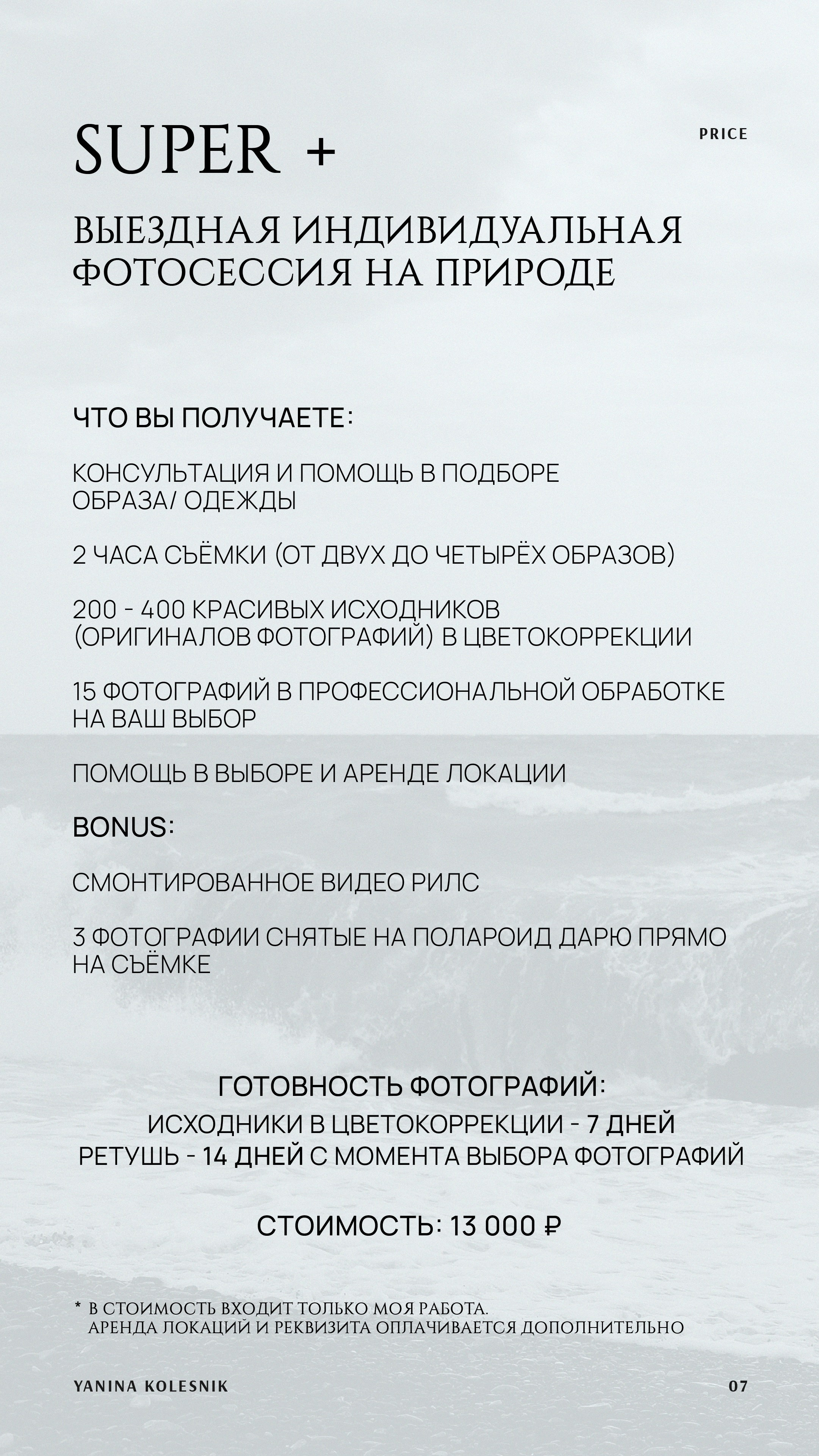 SUPER +

PRICE

ВЫЕЗДНАЯ ИНДИВИДУАЛЬНАЯ ФОТОСЕССИЯ НА ПРИРОДЕ

ЧТО ВЫ ПОЛУЧАЕТЕ:

КОНСУЛЬТАЦИЯ И ПОМОЩЬ В ПОДБОРЕ ОБРАЗА/ ОДЕЖДЫ

2 ЧАСА СЪЁМКИ (ОТ ДВУХ ДО ЧЕТЫРЁХ ОБРАЗОВ)

200 - 400 КРАСИВЫХ ИСХОДНИКОВ (ОРИГИНАЛОВ ФОТОГРАФИЙ) В ЦВЕТОКОРРЕКЦИИ

15 ФОТОГРАФИЙ В ПРОФЕССИОНАЛЬНОЙ ОБРАБОТКЕ НА ВАШ ВЫБОР

ПОМОЩЬ В ВЫБОРЕ И АРЕНДЕ ЛОКАЦИИ

BONUS:

СМОНТИРОВАННОЕ ВИДЕО РИЛС

3 ФОТОГРАФИИ СНЯТЫЕ НА ПОЛАРОИД ДАРЮ ПРЯМО НА СЪЁМКЕ

ГОТОВНОСТЬ ФОТОГРАФИЙ:
ИСХОДНИКИ В ЦВЕТОКОРРЕКЦИИ - 7 ДНЕЙ
РЕТУШЬ - 14 ДНЕЙ С МОМЕНТА ВЫБОРА ФОТОГРАФИЙ

СТОИМОСТЬ: 13 000 ₽

* В СТОИМОСТЬ ВХОДИТ ТОЛЬКО МОЯ РАБОТА.
АРЕНДА ЛОКАЦИЙ И РЕКВИЗИТА ОПЛАЧИВАЕТСЯ ДОПОЛНИТЕЛЬНО

YANINA KOLESNIK

07